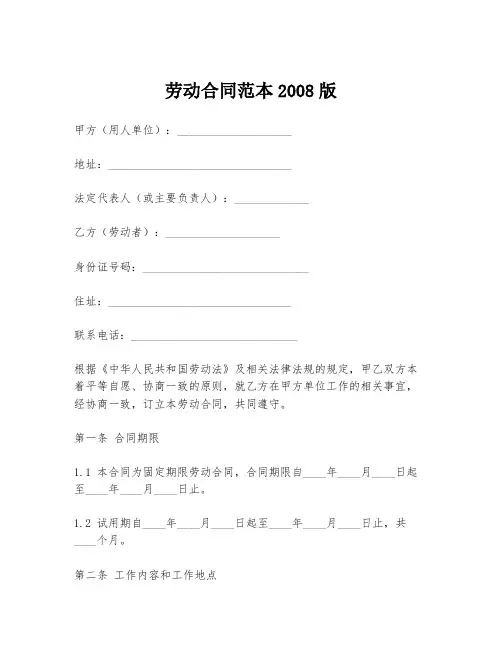 劳动合同范本 2008 版

甲方（用人单位）：____________________

地址：________________________________

法定代表人（或主要负责人）：_____________

乙方（劳动者）：____________________

身份证号码：_____________________________

住址：________________________________

联系电话：_____________________________

根据《中华人民共和国劳动法》及相关法律法规的规定，甲乙双方本着平等自愿、协商一致的原则，就乙方在甲方单位工作的相关事宜，经协商一致，订立本劳动合同，共同遵守。

第一条 合同期限

1.1 本合同为固定期限劳动合同，合同期限自____年____月____日起至____年____月____日止。

1.2 试用期自____年____月____日起至____年____月____日止，共____个月。

第二条 工作内容和工作地点